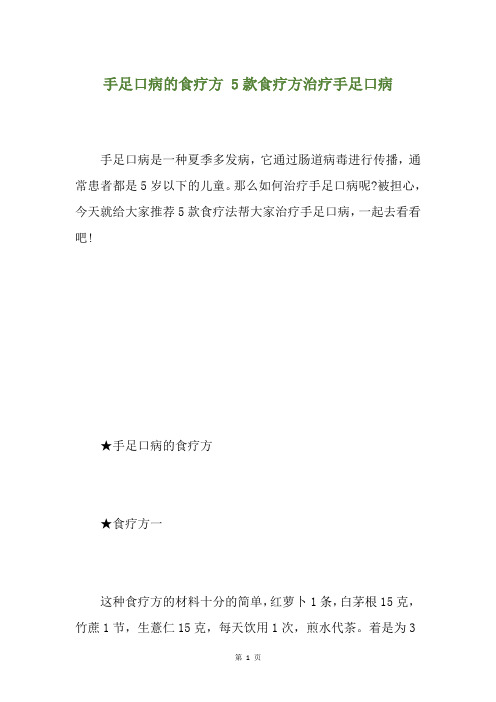 手足口病的食疗方 5款食疗方治疗手足口病

手足口病是一种夏季多发病，它通过肠道病毒进行传播，通常患者都是5岁以下的儿童。那么如何治疗手足口病呢?被担心，今天就给大家推荐5款食疗法帮大家治疗手足口病，一起去看看吧!

★手足口病的食疗方

★食疗方一

这种食疗方的材料十分的简单，红萝卜1条，白茅根15克，竹蔗1节，生薏仁15克，每天饮用1次，煎水代茶。若是为3

第 1 页